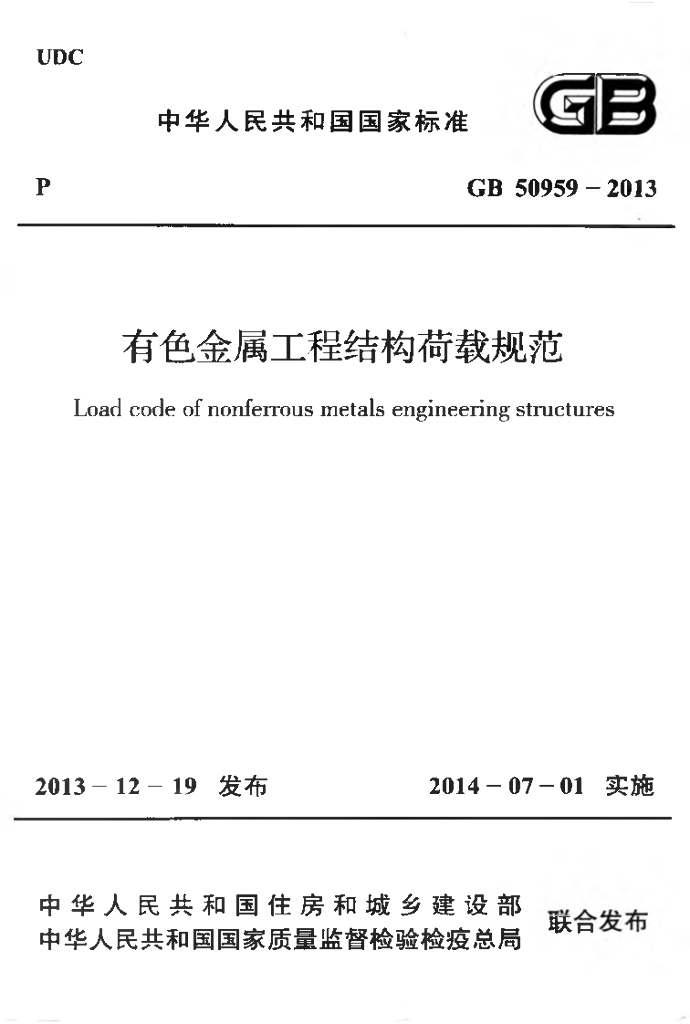 UDC

中华人民共和国国家标准

GB

P

GB 50959－2013

有色金属工程结构荷载规范

Load code of nonferrous metals engineering structures

2013－12－19 发布

2014－07－01 实施

中华人民共和国住房和城乡建设部
中华人民共和国国家质量监督检验检疫总局

联合发布